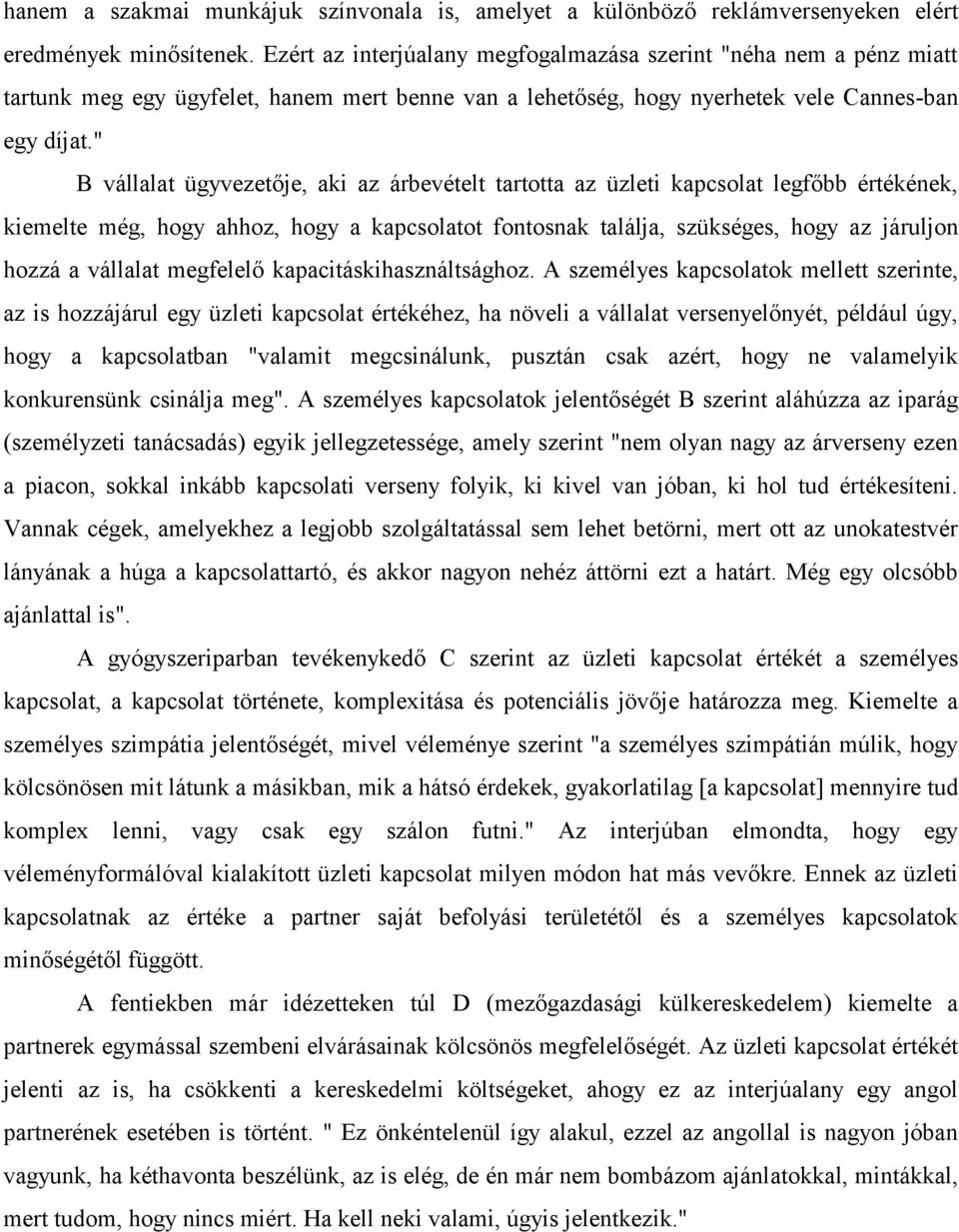 hanem a szakmai munkájuk színvonala is, amelyet a különböző reklámversenyeken elért eredmények minősítenek. Ezért az interjúalany megfogalmazása szerint "néha nem a pénz miatt tartunk meg egy ügyfelet, hanem mert benne van a lehetőség, hogy nyerhetek vele Cannes-ban egy díjat."

B vállalat ügyvezetője, aki az árbevételt tartotta az üzleti kapcsolat legfőbb értékének, kiemelte még, hogy ahhoz, hogy a kapcsolatot fontosnak találja, szükséges, hogy az járuljon hozzá a vállalat megfelelő kapacitáskihasználtsághoz. A személyes kapcsolatok mellett szerinte, az is hozzájárul egy üzleti kapcsolat értékéhez, ha növeli a vállalat versenyelőnyét, például úgy, hogy a kapcsolatban "valamit megcsinálunk, pusztán csak azért, hogy ne valamelyik konkurensünk csinálja meg". A személyes kapcsolatok jelentőségét B szerint aláhúzza az iparág (személyzeti tanácsadás) egyik jellegzetessége, amely szerint "nem olyan nagy az árverseny ezen a piacon, sokkal inkább kapcsolati verseny folyik, ki kivel van jóban, ki hol tud értékesíteni. Vannak cégek, amelyekhez a legjobb szolgáltatással sem lehet betörni, mert ott az unokatestvér lányának a húga a kapcsolattartó, és akkor nagyon nehéz áttörni ezt a határt. Még egy olcsóbb ajánlattal is".

A gyógyszeriparban tevékenykedő C szerint az üzleti kapcsolat értékét a személyes kapcsolat, a kapcsolat története, komplexitása és potenciális jövője határozza meg. Kiemelte a személyes szimpátia jelentőségét, mivel véleménye szerint "a személyes szimpátián múlik, hogy kölcsönösen mit látunk a másikban, mik a hátsó érdekek, gyakorlatilag [a kapcsolat] mennyire tud komplex lenni, vagy csak egy szálon futni." Az interjúban elmondta, hogy egy véleményformálóval kialakított üzleti kapcsolat milyen módon hat más vevőkre. Ennek az üzleti kapcsolatnak az értéke a partner saját befolyási területétől és a személyes kapcsolatok minőségétől függött.

A fentiekben már idézetteken túl D (mezőgazdasági külkereskedelem) kiemelte a partnerek egymással szembeni elvárásainak kölcsönös megfelelőségét. Az üzleti kapcsolat értékét jelenti az is, ha csökkenti a kereskedelmi költségeket, ahogy ez az interjúalany egy angol partnerének esetében is történt. " Ez önkéntelenül így alakul, ezzel az angollal is nagyon jóban vagyunk, ha kéthavonta beszélünk, az is elég, de én már nem bombázom ajánlatokkal, mintákkal, mert tudom, hogy nincs miért. Ha kell neki valami, úgyis jelentkezik."